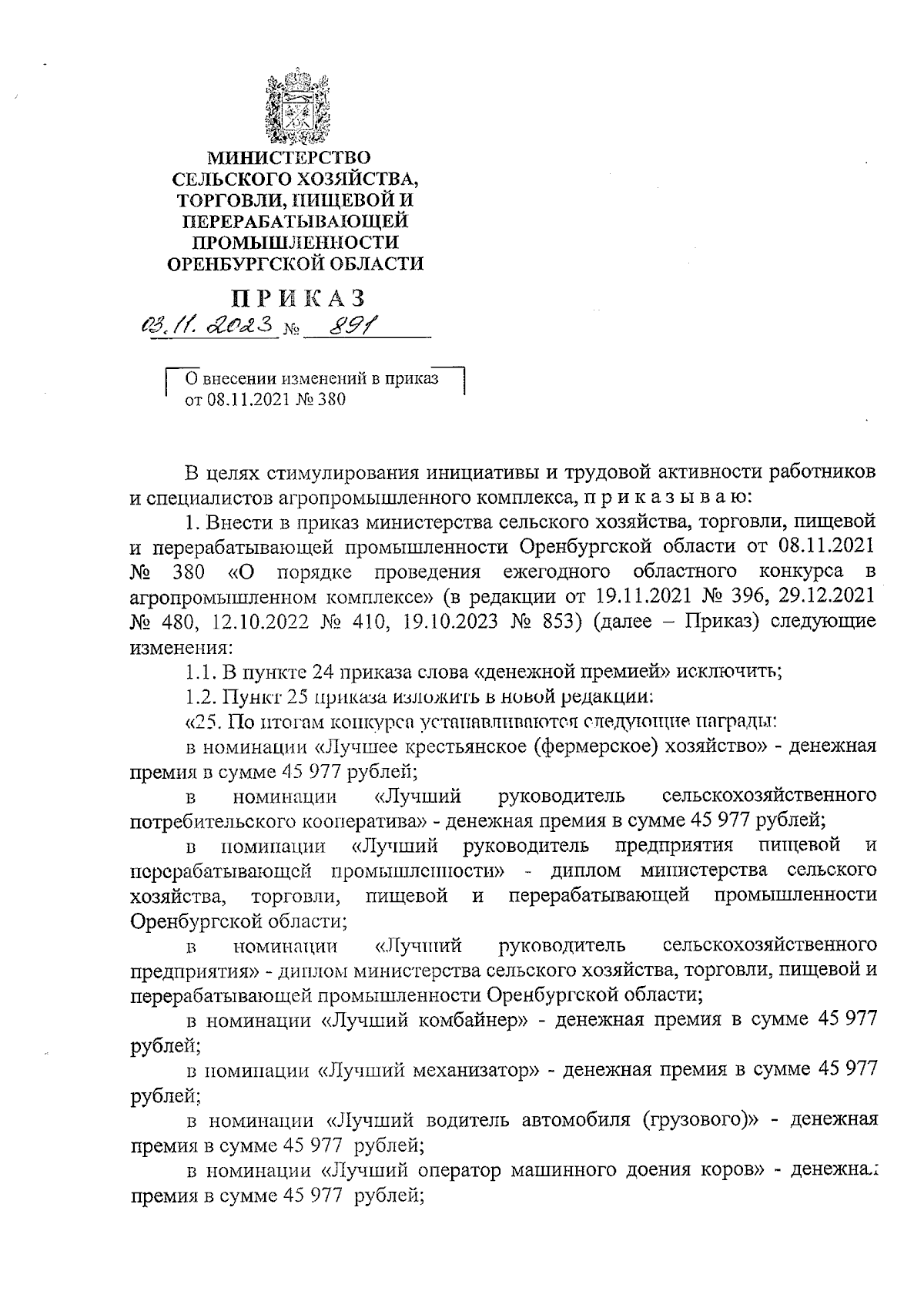 МИНИСТЕРСТВО СЕЛЬСКОГО ХОЗЯЙСТВА, ТОРГОВЛИ, ПИЩЕВОЙ И ПЕРЕРАБАТЫВАЮЩЕЙ ПРОМЫШЛЕННОСТИ ОРЕНБУРГСКОЙ ОБЛАСТИ

ПРИКАЗ

03.11.2023 № 891

О внесении изменений в приказ от 08.11.2021 № 380

В целях стимулирования инициативы и трудовой активности работников и специалистов агропромышленного комплекса, п р и к а з ы в а ю:

1. Внести в приказ министерства сельского хозяйства, торговли, пищевой и перерабатывающей промышленности Оренбургской области от 08.11.2021 № 380 «О порядке проведения ежегодного областного конкурса в агропромышленном комплексе» (в редакции от 19.11.2021 № 396, 29.12.2021 № 480, 12.10.2022 № 410, 19.10.2023 № 853) (далее – Приказ) следующие изменения:

1.1. В пункте 24 приказа слова «денежной премией» исключить;

1.2. Пункт 25 приказа изложить в новой редакции:

«25. По итогам конкурса устанавливаются следующие награды:

в номинации «Лучшее крестьянское (фермерское) хозяйство» - денежная премия в сумме 45 977 рублей;

в номинации «Лучший руководитель сельскохозяйственного потребительского кооператива» - денежная премия в сумме 45 977 рублей;

в номинации «Лучший руководитель предприятия пищевой и перерабатывающей промышленности» - диплом министерства сельского хозяйства, торговли, пищевой и перерабатывающей промышленности Оренбургской области;

в номинации «Лучший руководитель сельскохозяйственного предприятия» - диплом министерства сельского хозяйства, торговли, пищевой и перерабатывающей промышленности Оренбургской области;

в номинации «Лучший комбайнер» - денежная премия в сумме 45 977 рублей;

в номинации «Лучший механизатор» - денежная премия в сумме 45 977 рублей;

в номинации «Лучший водитель автомобиля (грузового)» - денежная премия в сумме 45 977 рублей;

в номинации «Лучший оператор машинного доения коров» - денежная премия в сумме 45 977 рублей;